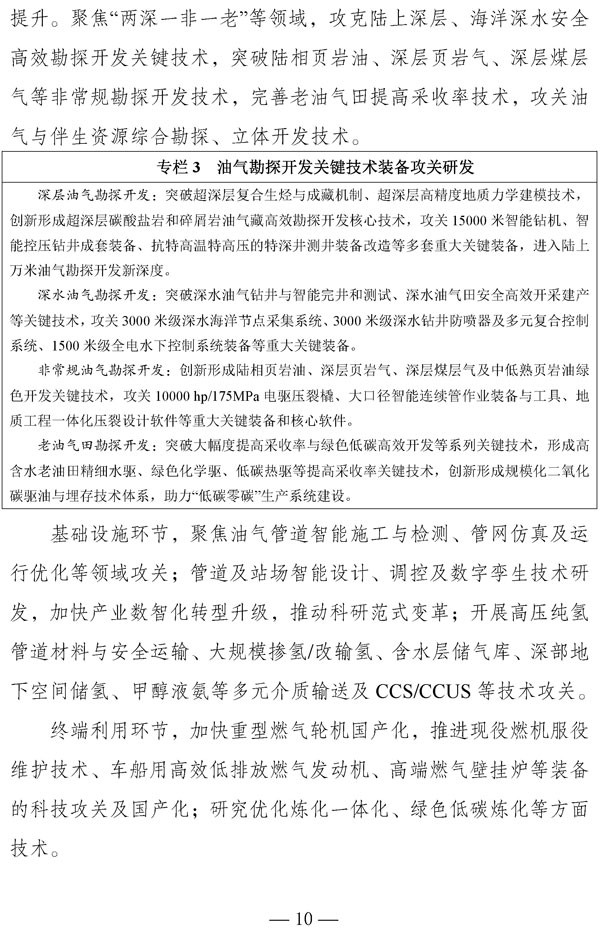 提升。聚焦“两深一非一老”等领域，攻克陆上深层、海洋深水安全高效勘探开发关键技术，突破陆相页岩油、深层页岩气、深层煤层气等非常规勘探开发技术，完善老油气田提高采收率技术，攻关油气与伴生资源综合勘探、立体开发技术。

专栏 3　油气勘探开发关键技术装备攻关研发

深层油气勘探开发：突破超深层复合生烃与成藏机制、超深层高精度地质力学建模技术，创新形成超深层碳酸盐岩和碎屑岩油气藏高效勘探开发核心技术，攻关 15000 米智能钻机、智能控压钻井成套装备、抗特高温特高压的特深井测井装备改造等多套重大关键装备，进入陆上万米油气勘探开发新深度。

深水油气勘探开发：突破深水油气钻井与智能完井和测试、深水油气田安全高效开采建产等关键技术，攻关 3000 米级深水海洋节点采集系统、3000 米级深水钻井防喷器及多元复合控制系统、1500 米级全电水下控制系统装备等重大关键装备。

非常规油气勘探开发：创新形成陆相页岩油、深层页岩气、深层煤层气及中低熟页岩油绿色开发关键技术，攻关 10000 hp/175MPa 电驱压裂橇、大口径智能连续管作业装备与工具、地质工程一体化压裂设计软件等重大关键装备和核心软件。

老油气田勘探开发：突破大幅度提高采收率与绿色低碳高效开发等系列关键技术，形成高含水老油田精细水驱、绿色化学驱、低碳热驱等提高采收率关键技术，创新形成规模化二氧化碳驱油与埋存技术体系，助力“低碳零碳”生产系统建设。

基础设施环节，聚焦油气管道智能施工与检测、管网仿真及运行优化等领域攻关；管道及站场智能设计、调控及数字孪生技术研发，加快产业数智化转型升级，推动科研范式变革；开展高压纯氢管道材料与安全运输、大规模掺氢/改输氢、含水层储气库、深部地下空间储氢、甲醇液氨等多元介质输送及 CCS/CCUS 等技术攻关。

终端利用环节，加快重型燃气轮机国产化，推进现役燃机服役维护技术、车船用高效低排放燃气发动机、高端燃气壁挂炉等装备的科技攻关及国产化；研究优化炼化一体化、绿色低碳炼化等方面技术。

— 10 —